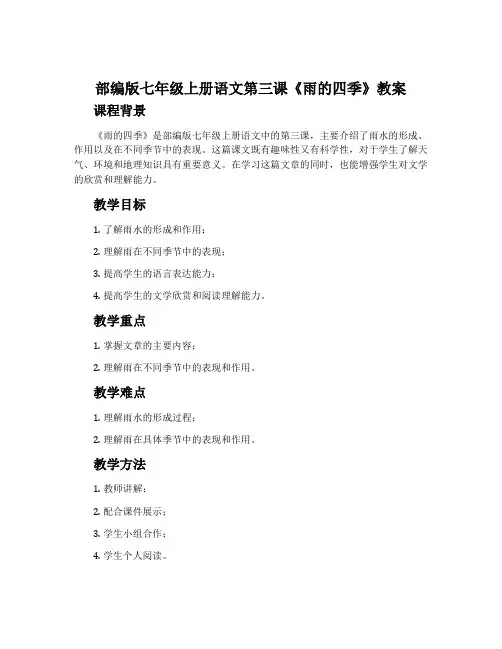 部编版七年级上册语文第三课《雨的四季》教案

课程背景

《雨的四季》是部编版七年级上册语文中的第三课，主要介绍了雨水的形成、作用以及在不同季节中的表现。这篇课文既有趣味性又有科学性，对于学生了解天气、环境和地理知识具有重要意义。在学习这篇文章的同时，也能增强学生对文学的欣赏和理解能力。

教学目标

1. 了解雨水的形成和作用；

2. 理解雨在不同季节中的表现；

3. 提高学生的语言表达能力；

4. 提高学生的文学欣赏和阅读理解能力。

教学重点

1. 掌握文章的主要内容；

2. 理解雨在不同季节中的表现和作用。

教学难点

1. 理解雨水的形成过程；

2. 理解雨在具体季节中的表现和作用。

教学方法

1. 教师讲解；

2. 配合课件展示；

3. 学生小组合作；

4. 学生个人阅读。